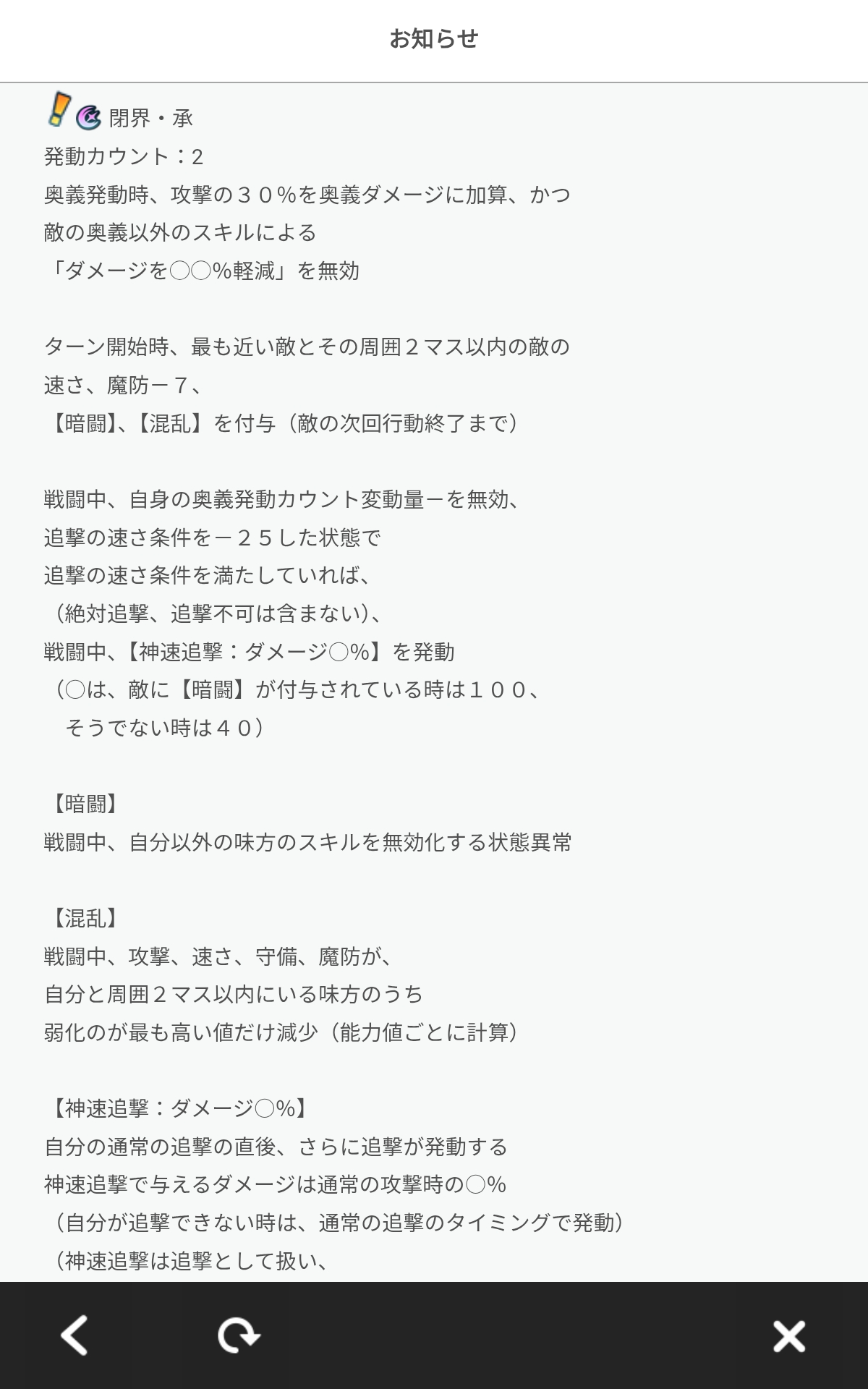 お知らせ

閉界・承
発動カウント：2
奥義発動時、攻撃の３０%を奥義ダメージに加算、かつ
敵の奥義以外のスキルによる
「ダメージを○○%軽減」を無効

ターン開始時、最も近い敵とその周囲２マス以内の敵の
速さ、魔防－７、
【暗闘】、【混乱】を付与（敵の次回行動終了まで）

戦闘中、自身の奥義発動カウント変動量－を無効、
追撃の速さ条件を－２５した状態で
追撃の速さ条件を満たしていれば、
（絶対追撃、追撃不可は含まない）、
戦闘中、【神速追撃：ダメージ○%】を発動
（○は、敵に【暗闘】が付与されている時は１００、
そうでない時は４０）

【暗闘】
戦闘中、自分以外の味方のスキルを無効化する状態異常

【混乱】
戦闘中、攻撃、速さ、守備、魔防が、
自分と周囲２マス以内にいる味方のうち
弱化のが最も高い値だけ減少（能力値ごとに計算）

【神速追撃：ダメージ○%】
自分の通常の追撃の直後、さらに追撃が発動する
神速追撃で与えるダメージは通常の攻撃時の○%
（自分が追撃できない時は、通常の追撃のタイミングで発動）
（神速追撃は追撃として扱い、